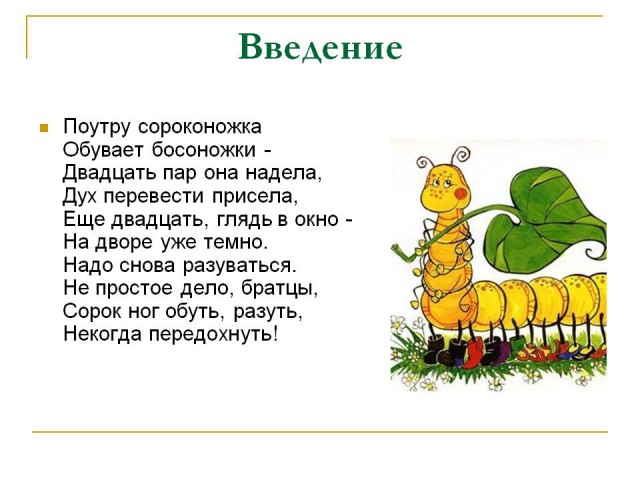 Введение

Поутру сороконожка
Обувает босоножки -
Двадцать пар она надела,
Дух перевести присела,
Еще двадцать, глядь в окно -
На дворе уже темно.
Надо снова разуваться.
Не простое дело, братцы,
Сорок ног обуть, разуть,
Некогда передохнуть!